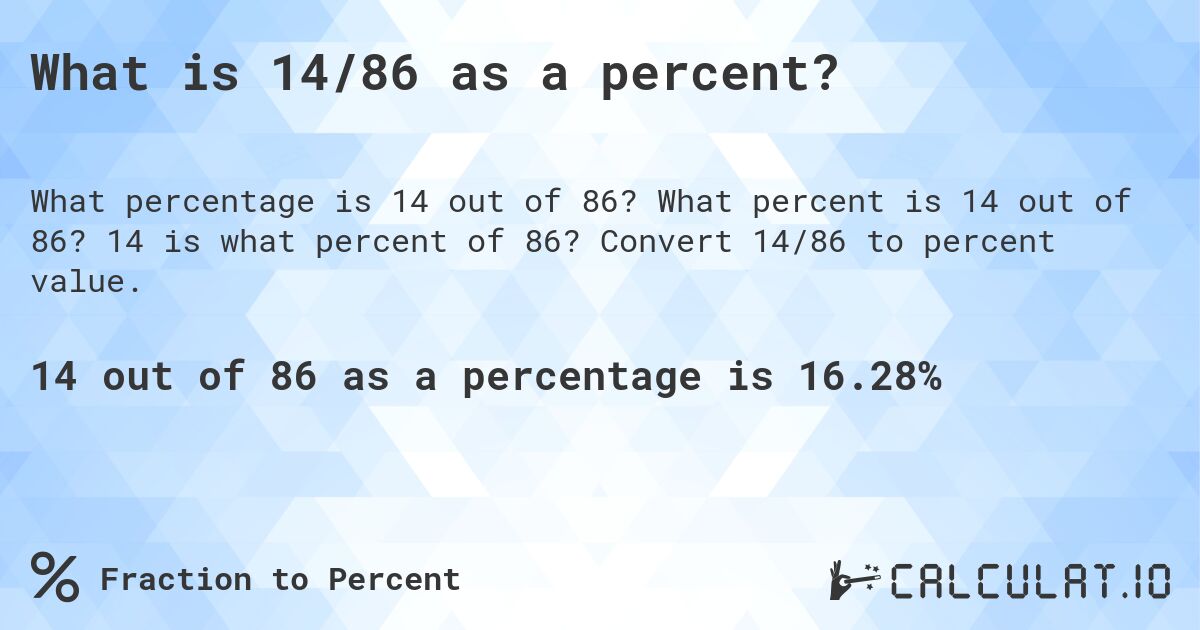 What is 14/86 as a percent?

What percentage is 14 out of 86? What percent is 14 out of 86? 14 is what percent of 86? Convert 14/86 to percent value.

14 out of 86 as a percentage is 16.28%

% Fraction to Percent

CALCULAT.IO